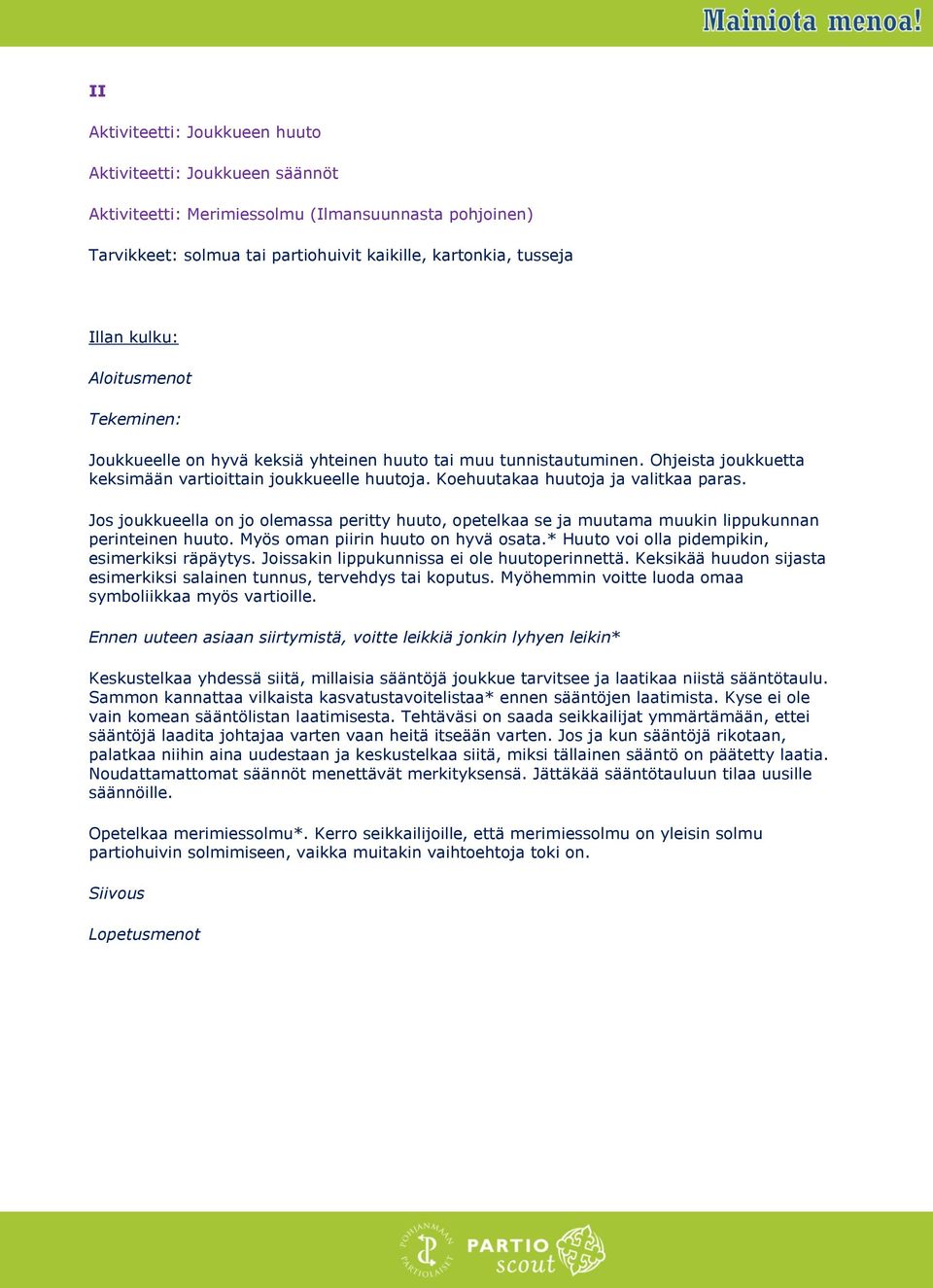 Mainiota menoa!

II

Aktiviteetti: Joukkueen huuto

Aktiviteetti: Joukkueen säännöt

Aktiviteetti: Merimiessolmu (Ilmansuunnasta pohjoinen)

Tarvikkeet: solmua tai partiohuivit kaikille, kartonkia, tusseja

Illan kulku:

Aloitusmenot

Tekeminen:

Joukkueelle on hyvä keksiä yhteinen huuto tai muu tunnistautuminen. Ohjeista joukkuetta keksimään vartioittain joukkueelle huutoja. Koehuutakaa huutoja ja valitkaa paras.

Jos joukkueella on jo olemassa peritty huuto, opetelkaa se ja muutama muukin lippukunnan perinteinen huuto. Myös oman piirin huuto on hyvä osata.* Huuto voi olla pidempikin, esimerkiksi räpäytys. Joissakin lippukunnissa ei ole huutoperinnettä. Keksikää huudon sijasta esimerkiksi salainen tunnus, tervehdys tai koputus. Myöhemmin voitte luoda omaa symboliikkaa myös vartioille.

Ennen uuteen asiaan siirtymistä, voitte leikkiä jonkin lyhyen leikin*

Keskustelkaa yhdessä siitä, millaisia sääntöjä joukkue tarvitsee ja laatikaa niistä sääntötaulu. Sammon kannattaa vilkaista kasvatustavoitelistaa* ennen sääntöjen laatimista. Kyse ei ole vain komean sääntölistan laatimisesta. Tehtäväsi on saada seikkailijat ymmärtämään, ettei sääntöjä laadita johtajaa varten vaan heitä itseään varten. Jos ja kun sääntöjä rikotaan, palatkaa niihin aina uudestaan ja keskustelkaa siitä, miksi tällainen sääntö on päätetty laatia. Noudattamattomat säännöt menettävät merkityksensä. Jättäkää sääntötauluun tilaa uusille säännöille.

Opetelkaa merimiessolmu*. Kerro seikkailijoille, että merimiessolmu on yleisin solmu partiohuivin solmimiseen, vaikka muitakin vaihtoehtoja toki on.

Siivous

Lopetusmenot

POHJANMAAN PARTIOLAISET
PARTIO scout